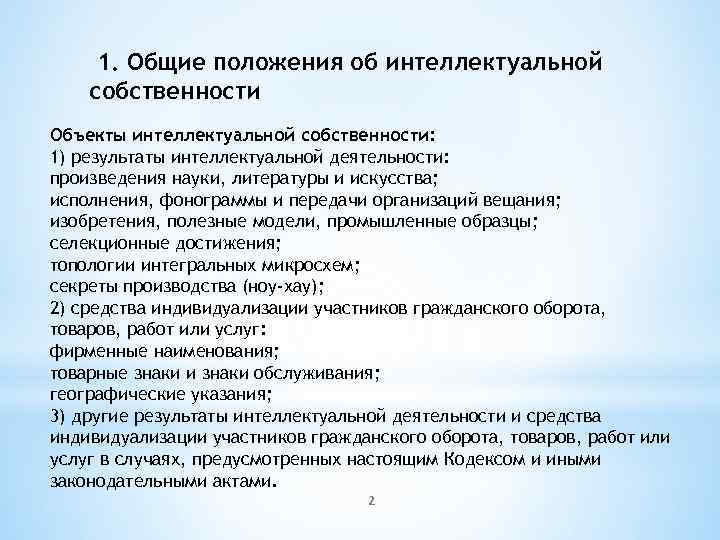 1. Общие положения об интеллектуальной собственности

Объекты интеллектуальной собственности:
1) результаты интеллектуальной деятельности:
произведения науки, литературы и искусства;
исполнения, фонограммы и передачи организаций вещания;
изобретения, полезные модели, промышленные образцы;
селекционные достижения;
топологии интегральных микросхем;
секреты производства (ноу-хау);
2) средства индивидуализации участников гражданского оборота, товаров, работ или услуг:
фирменные наименования;
товарные знаки и знаки обслуживания;
географические указания;
3) другие результаты интеллектуальной деятельности и средства индивидуализации участников гражданского оборота, товаров, работ или услуг в случаях, предусмотренных настоящим Кодексом и иными законодательными актами.

2